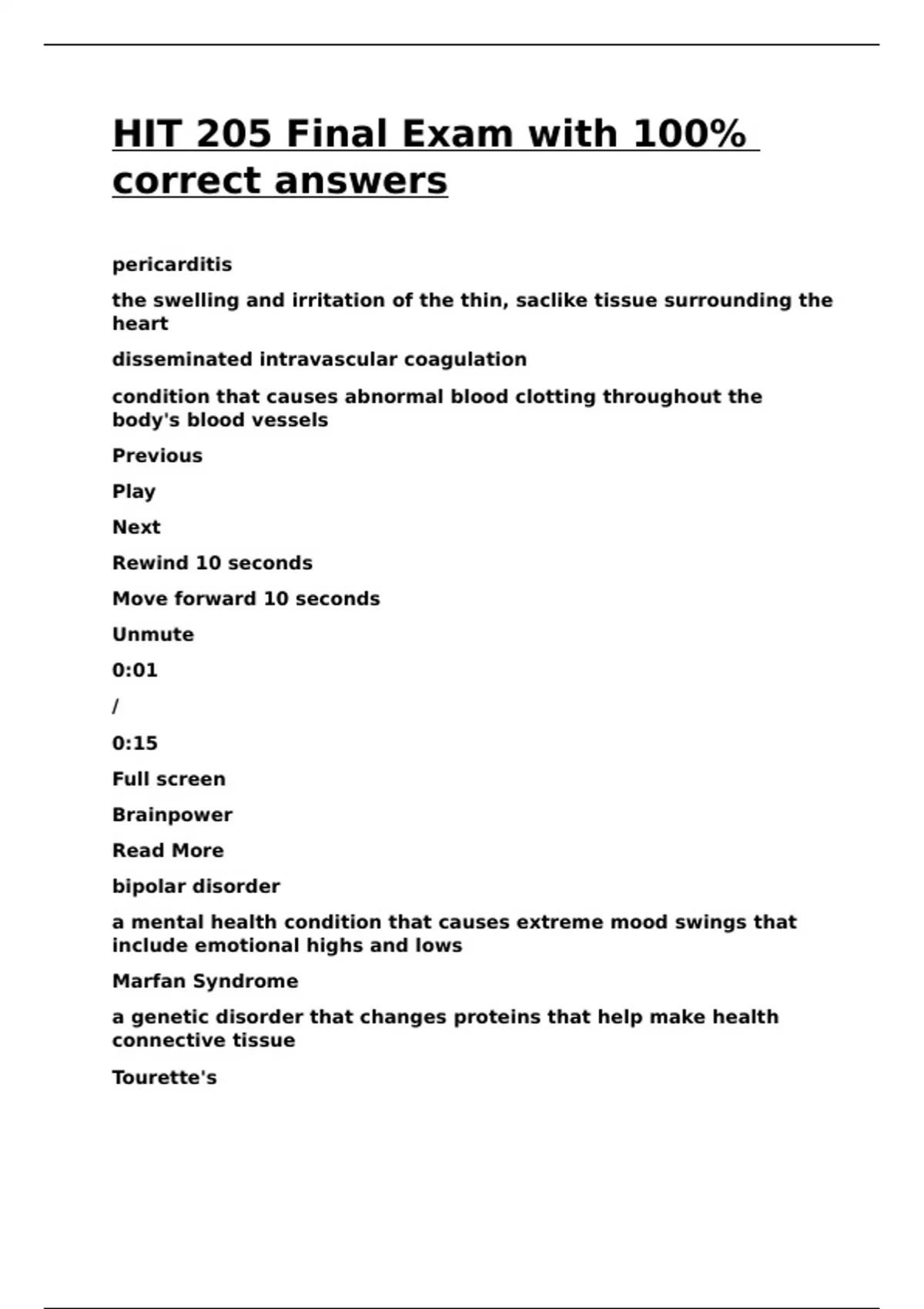 HIT 205 Final Exam with 100% correct answers

pericarditis

the swelling and irritation of the thin, saclike tissue surrounding the heart

disseminated intravascular coagulation

condition that causes abnormal blood clotting throughout the body's blood vessels

Previous

Play

Next

Rewind 10 seconds

Move forward 10 seconds

Unmute

0:01

/

0:15

Full screen

Brainpower

Read More

bipolar disorder

a mental health condition that causes extreme mood swings that include emotional highs and lows

Marfan Syndrome

a genetic disorder that changes proteins that help make health connective tissue

Tourette's